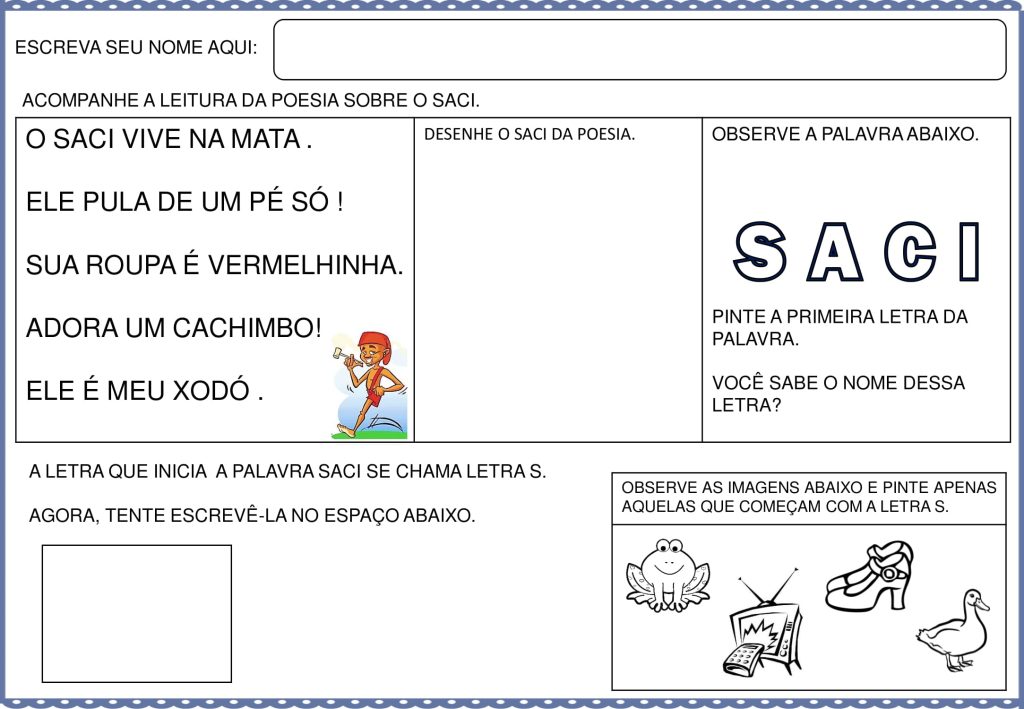 ESCREVA SEU NOME AQUI:

ACOMPANHE A LEITURA DA POESIA SOBRE O SACI.

O SACI VIVE NA MATA .

ELE PULA DE UM PÉ SÓ !

SUA ROUPA É VERMELHINHA.

ADORA UM CACHIMBO!

ELE É MEU XODÓ .

DESENHE O SACI DA POESIA.

OBSERVE A PALAVRA ABAIXO.

S A C I

PINTE A PRIMEIRA LETRA DA PALAVRA.

VOCÊ SABE O NOME DESSA LETRA?

A LETRA QUE INICIA A PALAVRA SACI SE CHAMA LETRA S.

AGORA, TENTE ESCREVÊ-LA NO ESPAÇO ABAIXO.

OBSERVE AS IMAGENS ABAIXO E PINTE APENAS AQUELAS QUE COMEÇAM COM A LETRA S.